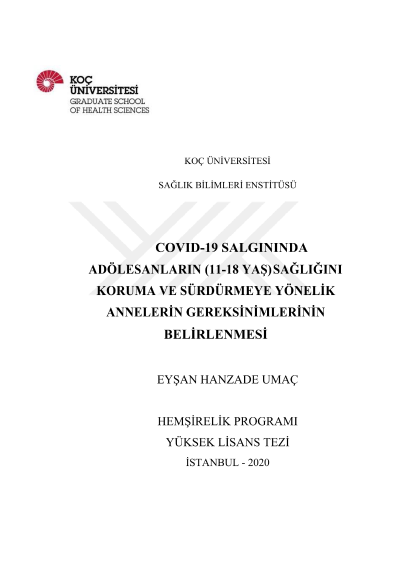 KOÇ ÜNİVERSİTESİ
GRADUATE SCHOOL OF HEALTH SCIENCES

KOÇ ÜNİVERSİTESİ

SAĞLIK BİLİMLERİ ENSTİTÜSÜ

COVID-19 SALGININDA ADÖLESANLARIN (11-18 YAŞ)SAĞLIĞINI KORUMA VE SÜRDÜRMEYE YÖNELİK ANNELERİN GEREKSİNİMLERİNİN BELİRLENMESİ

EYŞAN HANZADE UMAÇ

HEMŞİRELİK PROGRAMI
YÜKSEK LİSANS TEZİ
İSTANBUL - 2020